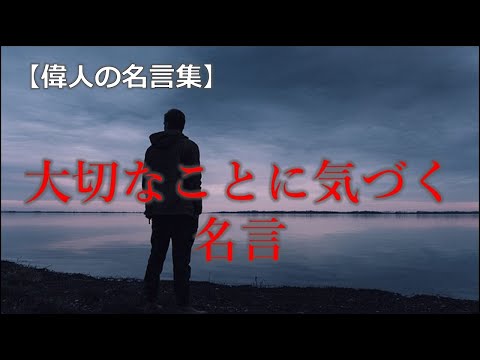 【偉人の名言集】

大切なことに気づく
名言